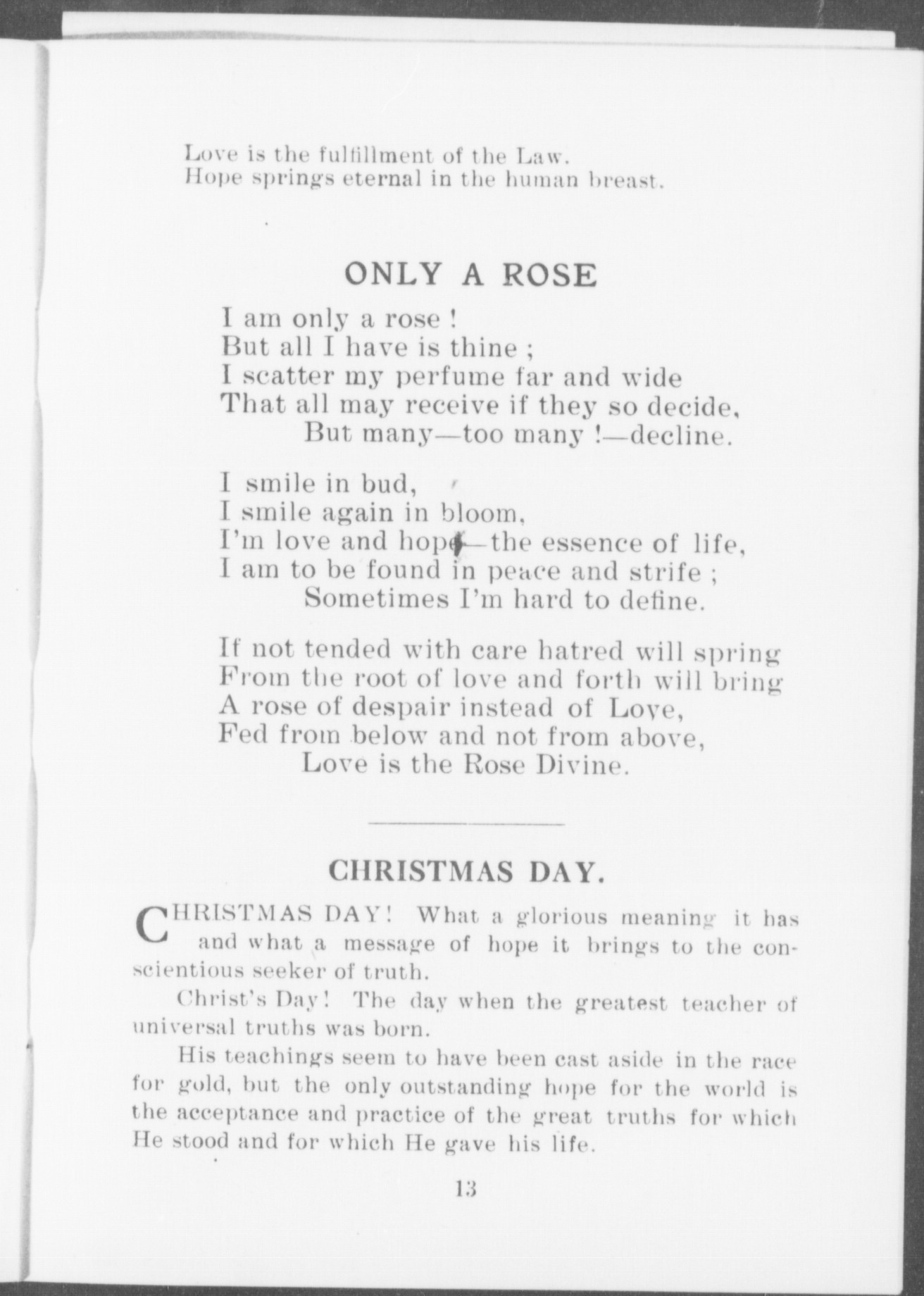 Love is the fulfillment of the Law.
Hope springs eternal in the human breast.

ONLY A ROSE

I am only a rose !
But all I have is thine ;
I scatter my perfume far and wide
That all may receive if they so decide,
But many—too many !—decline.

I smile in bud,
I smile again in bloom,
I'm love and hope—the essence of life,
I am to be found in peace and strife ;
Sometimes I'm hard to define.

If not tended with care hatred will spring
From the root of love and forth will bring
A rose of despair instead of Love,
Fed from below and not from above,
Love is the Rose Divine.

CHRISTMAS DAY.

CHRISTMAS DAY! What a glorious meaning it has and what a message of hope it brings to the conscientious seeker of truth.

Christ's Day! The day when the greatest teacher of universal truths was born.

His teachings seem to have been cast aside in the race for gold, but the only outstanding hope for the world is the acceptance and practice of the great truths for which He stood and for which He gave his life.

13